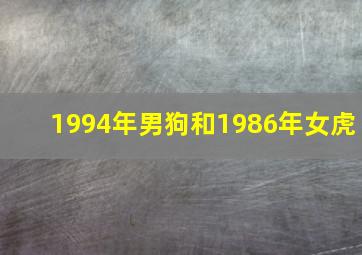 1994年男狗和1986年女虎